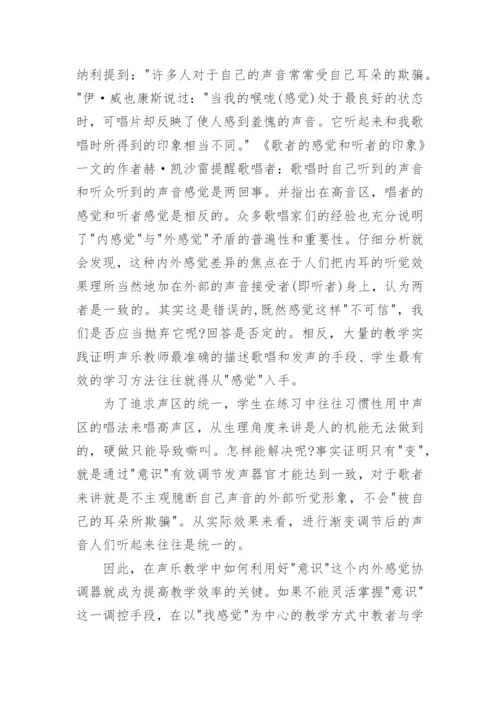 纳利提到："许多人对于自己的声音常常受自己耳朵的欺骗。"伊·威也廉斯说过："当我的喉咙(感觉)处于最良好的状态时，可唱片却反映了使人感到羞愧的声音。它听起来和我歌唱时所得到的印象相当不同。"《歌者的感觉和听者的印象》一文的作者赫·凯沙雷提醒歌唱者：歌唱时自己听到的声音和听众听到的声音感觉是两回事。并指出在高音区，唱者的感觉和听者感觉是相反的。众多歌唱家们的经验也充分说明了"内感觉"与"外感觉"矛盾的普遍性和重要性。仔细分析就会发现，这种内外感觉差异的焦点在于人们把内耳的听觉效果理所当然地加在外部的声音接受者(即听者)身上，认为两者是一致的。其实这是错误的,既然感觉这样"不可信"，我们是否应当抛弃它呢?回答是否定的。相反，大量的教学实践证明声乐教师最准确的描述歌唱和发声的手段、学生最有效的学习方法往往就得从"感觉"入手。

为了追求声区的统一，学生在练习中往往习惯性用中声区的唱法来唱高声区，从生理角度来讲是人的机能无法做到的，硬做只能导致嘶叫。怎样能解决呢?事实证明只有"变"，就是通过"意识"有效调节发声器官才能达到一致，对于歌者来讲就是不主观臆断自己声音的外部听觉形象，不会"被自己的耳朵所欺骗"。从实际效果来看，进行渐变调节后的声音人们听起来往往是统一的。

因此，在声乐教学中如何利用好"意识"这个内外感觉协调器就成为提高教学效率的关键。如果不能灵活掌握"意识"这一调控手段，在以"找感觉"为中心的教学方式中教者与学